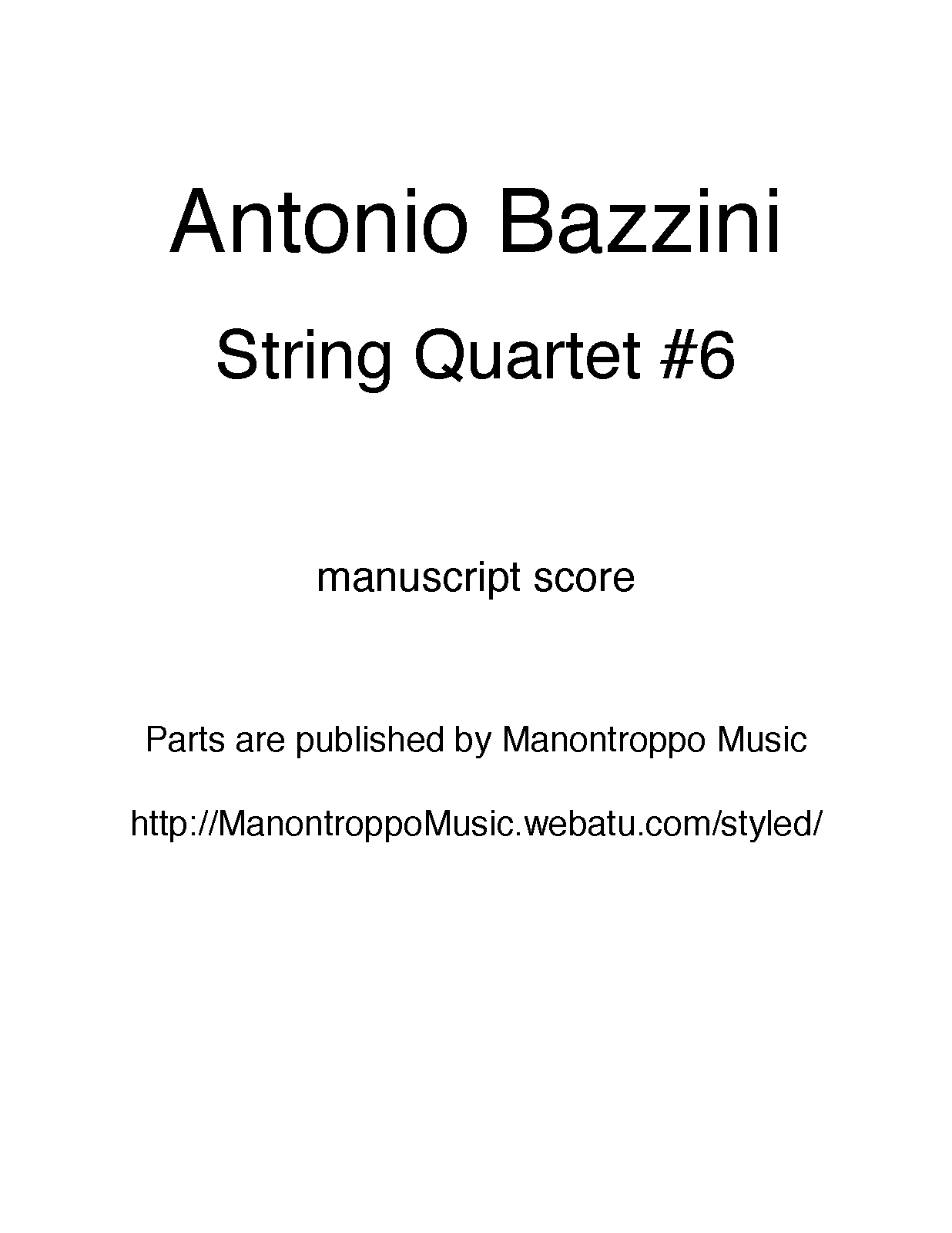 Antonio Bazzini

String Quartet #6

manuscript score

Parts are published by Manontroppo Music

http://ManontroppoMusic.webatu.com/styled/